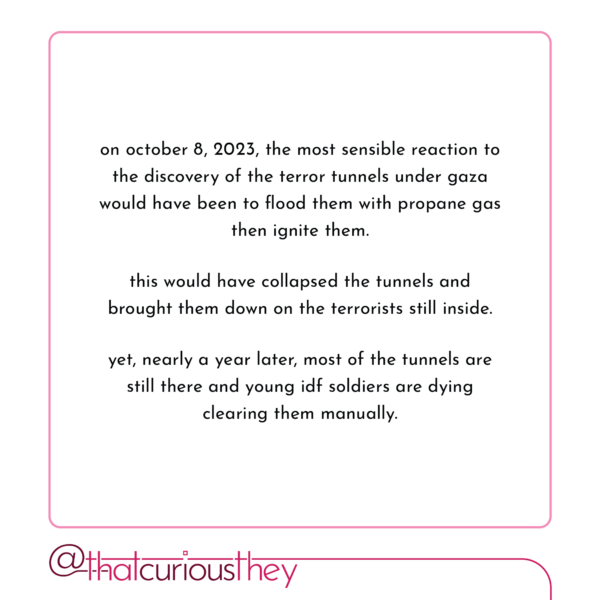 on october 8, 2023, the most sensible reaction to the discovery of the terror tunnels under gaza would have been to flood them with propane gas then ignite them.

this would have collapsed the tunnels and brought them down on the terrorists still inside.

yet, nearly a year later, most of the tunnels are still there and young idf soldiers are dying clearing them manually.

@thatcuriousthey